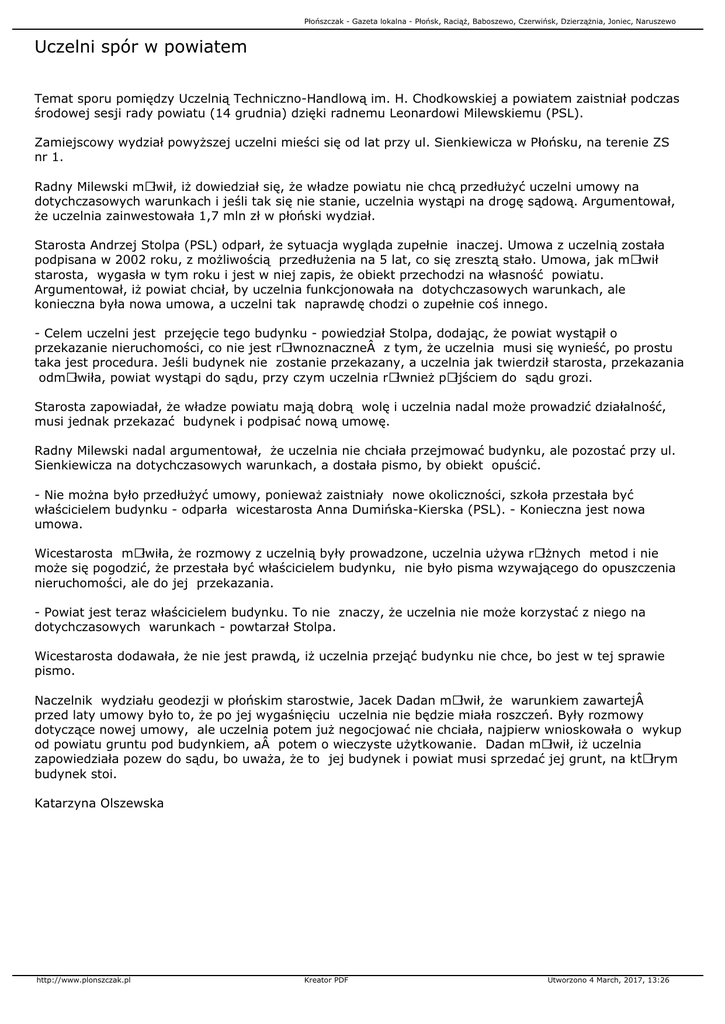 Płońszczak - Gazeta lokalna - Płońsk, Raciąż, Baboszewo, Czerwińsk, Dzierzążnia, Joniec, Naruszewo

Uczelni spór w powiatem

Temat sporu pomiędzy Uczelnią Techniczno-Handlową im. H. Chodkowskiej a powiatem zaistniał podczas środowej sesji rady powiatu (14 grudnia) dzięki radnemu Leonardowi Milewskiemu (PSL).

Zamiejscowy wydział powyższej uczelni mieści się od lat przy ul. Sienkiewicza w Płońsku, na terenie ZS nr 1.

Radny Milewski m□wił, iż dowiedział się, że władze powiatu nie chcą przedłużyć uczelni umowy na dotychczasowych warunkach i jeśli tak się nie stanie, uczelnia wystąpi na drogę sądową. Argumentował, że uczelnia zainwestowała 1,7 mln zł w płoński wydział.

Starosta Andrzej Stolpa (PSL) odparł, że sytuacja wygląda zupełnie inaczej. Umowa z uczelnią została podpisana w 2002 roku, z możliwością przedłużenia na 5 lat, co się zresztą stało. Umowa, jak m□wił starosta, wygasła w tym roku i jest w niej zapis, że obiekt przechodzi na własność powiatu. Argumentował, iż powiat chciał, by uczelnia funkcjonowała na dotychczasowych warunkach, ale konieczna była nowa umowa, a uczelni tak naprawdę chodzi o zupełnie coś innego.

- Celem uczelni jest przejęcie tego budynku - powiedział Stolpa, dodając, że powiat wystąpił o przekazanie nieruchomości, co nie jest r□wnoznaczneÂ z tym, że uczelnia musi się wynieść, po prostu taka jest procedura. Jeśli budynek nie zostanie przekazany, a uczelnia jak twierdził starosta, przekazania odm□wiła, powiat wystąpi do sądu, przy czym uczelnia r□wnież p□jściem do sądu grozi.

Starosta zapowiadał, że władze powiatu mają dobrą wolę i uczelnia nadal może prowadzić działalność, musi jednak przekazać budynek i podpisać nową umowę.

Radny Milewski nadal argumentował, że uczelnia nie chciała przejmować budynku, ale pozostać przy ul. Sienkiewicza na dotychczasowych warunkach, a dostała pismo, by obiekt opuścić.

- Nie można było przedłużyć umowy, ponieważ zaistniały nowe okoliczności, szkoła przestała być właścicielem budynku - odparła wicestarosta Anna Dumińska-Kierska (PSL). - Konieczna jest nowa umowa.

Wicestarosta m□wiła, że rozmowy z uczelnią były prowadzone, uczelnia używa r□żnych metod i nie może się pogodzić, że przestała być właścicielem budynku, nie było pisma wzywającego do opuszczenia nieruchomości, ale do jej przekazania.

- Powiat jest teraz właścicielem budynku. To nie znaczy, że uczelnia nie może korzystać z niego na dotychczasowych warunkach - powtarzał Stolpa.

Wicestarosta dodawała, że nie jest prawdą, iż uczelnia przejąć budynku nie chce, bo jest w tej sprawie pismo.

Naczelnik wydziału geodezji w płońskim starostwie, Jacek Dadan m□wił, że warunkiem zawartejÂ przed laty umowy było to, że po jej wygaśnięciu uczelnia nie będzie miała roszczeń. Były rozmowy dotyczące nowej umowy, ale uczelnia potem już negocjować nie chciała, najpierw wnioskowała o wykup od powiatu gruntu pod budynkiem, aÂ potem o wieczyste użytkowanie. Dadan m□wił, iż uczelnia zapowiedziała pozew do sądu, bo uważa, że to jej budynek i powiat musi sprzedać jej grunt, na kt□rym budynek stoi.

Katarzyna Olszewska

http://www.plonszczak.pl Kreator PDF Utworzono 4 March, 2017, 13:26